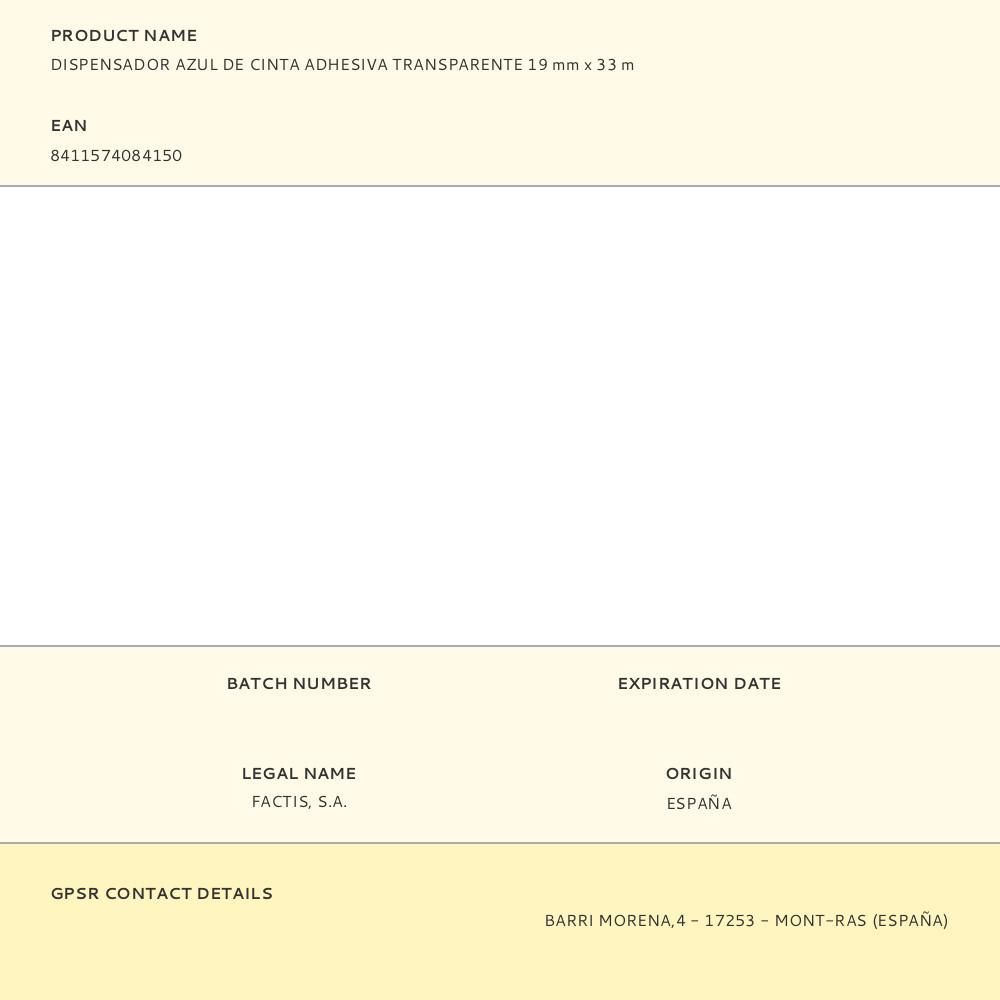 PRODUCT NAME
DISPENSADOR AZUL DE CINTA ADHESIVA TRANSPARENTE 19 mm x 33 m

EAN
8411574084150

BATCH NUMBER

EXPIRATION DATE

LEGAL NAME
FACTIS, S.A.

ORIGIN
ESPAÑA

GPSR CONTACT DETAILS
BARRI MORENA,4 - 17253 - MONT-RAS (ESPAÑA)